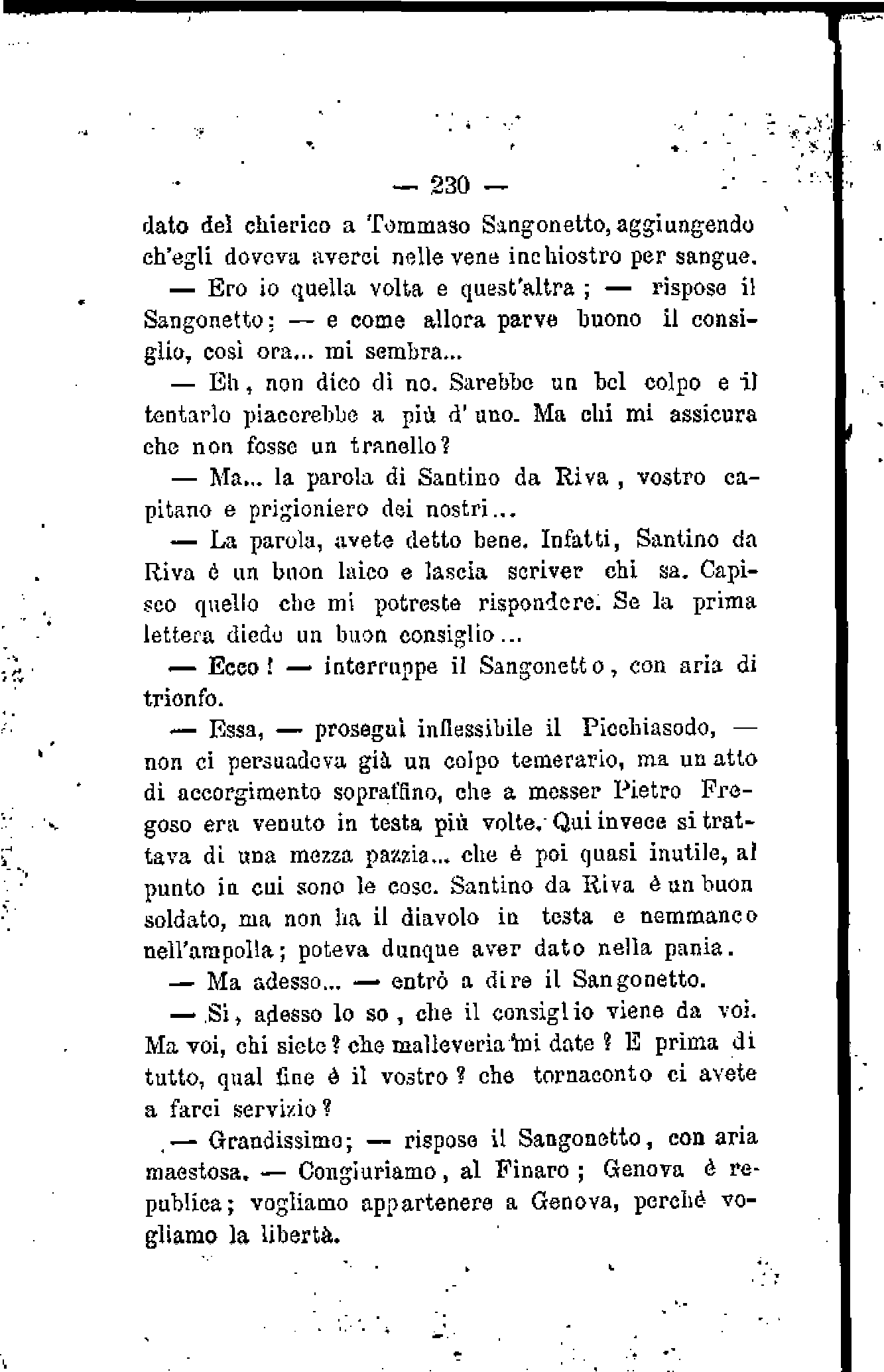 — 230 —

dato del chierico a Tommaso Sangonetto, aggiungendo ch'egli doveva averci nelle vene inchiostro per sangue.

— Ero io quella volta e quest'altra; — rispose il Sangonetto; — e come allora parve buono il consiglio, così ora... mi sembra...

— Eh, non dico di no. Sarebbe un bel colpo e il tentarlo piacerebbe a più d'uno. Ma chi mi assicura che non fosse un tranello?

— Ma... la parola di Santino da Riva, vostro capitano e prigioniero dei nostri...

— La parola, avete detto bene. Infatti, Santino da Riva è un buon laico e lascia scriver chi sa. Capisco quello che mi potreste rispondere. Se la prima lettera diede un buon consiglio...

— Ecco! — interruppe il Sangonetto, con aria di trionfo.

— Essa, — proseguì inflessibile il Picchiasodo, — non ci persuadeva già un colpo temerario, ma un atto di accorgimento sopraffino, che a messer Pietro Fregoso era venuto in testa più volte. Qui invece si trattava di una mezza pazzia... che è poi quasi inutile, al punto in cui sono le cose. Santino da Riva è un buon soldato, ma non ha il diavolo in testa e nemmanco nell'ampolla; poteva dunque aver dato nella pania.

— Ma adesso... — entrò a dire il Sangonetto.

— Sì, adesso lo so, che il consiglio viene da voi. Ma voi, chi siete? che malleveria mi date? E prima di tutto, qual fine è il vostro? che tornaconto ci avete a farci servizio?

— Grandissimo; — rispose il Sangonetto, con aria maestosa. — Congiuriamo, al Finaro; Genova è republica; vogliamo appartenere a Genova, perchè vogliamo la libertà.